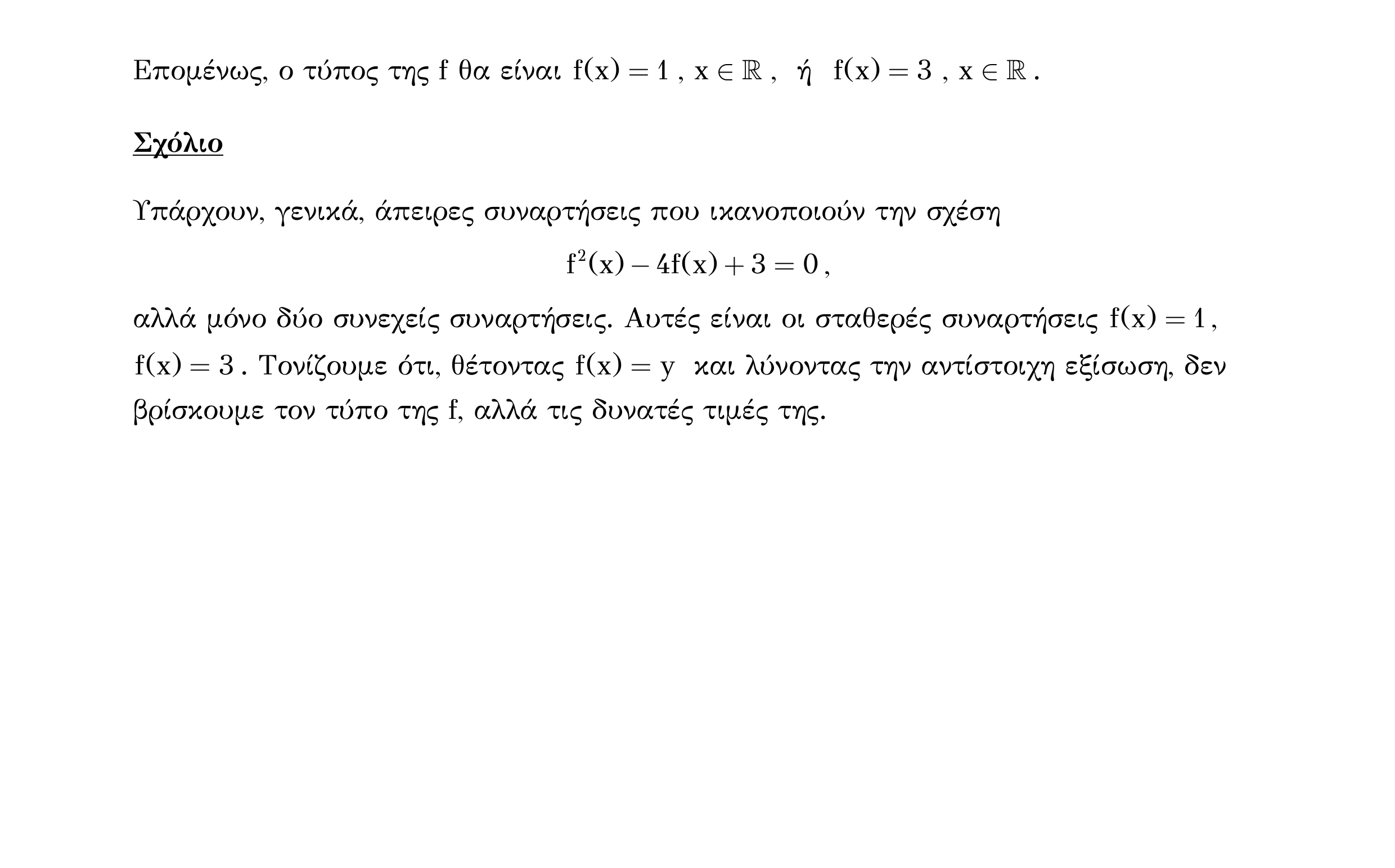 Επομένως, ο τύπος της f θα είναι $f(x) = 1$ , $x \in \mathbb{R}$ , ή $f(x) = 3$ , $x \in \mathbb{R}$ .

Σχόλιο

Υπάρχουν, γενικά, άπειρες συναρτήσεις που ικανοποιούν την σχέση

$f^2(x) - 4f(x) + 3 = 0$ ,

αλλά μόνο δύο συνεχείς συναρτήσεις. Αυτές είναι οι σταθερές συναρτήσεις $f(x) = 1$ , $f(x) = 3$ . Τονίζουμε ότι, θέτοντας $f(x) = y$ και λύνοντας την αντίστοιχη εξίσωση, δεν βρίσκουμε τον τύπο της f, αλλά τις δυνατές τιμές της.